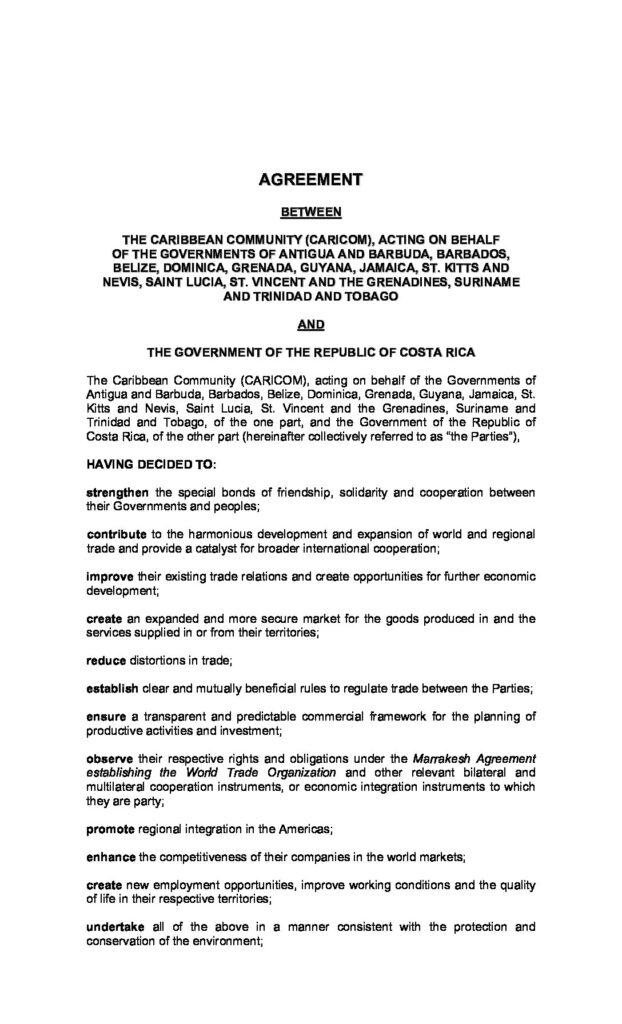 AGREEMENT

BETWEEN

THE CARIBBEAN COMMUNITY (CARICOM), ACTING ON BEHALF OF THE GOVERNMENTS OF ANTIGUA AND BARBUDA, BARBADOS, BELIZE, DOMINICA, GRENADA, GUYANA, JAMAICA, ST. KITTS AND NEVIS, SAINT LUCIA, ST. VINCENT AND THE GRENADINES, SURINAME AND TRINIDAD AND TOBAGO

AND

THE GOVERNMENT OF THE REPUBLIC OF COSTA RICA

The Caribbean Community (CARICOM), acting on behalf of the Governments of Antigua and Barbuda, Barbados, Belize, Dominica, Grenada, Guyana, Jamaica, St. Kitts and Nevis, Saint Lucia, St. Vincent and the Grenadines, Suriname and Trinidad and Tobago, of the one part, and the Government of the Republic of Costa Rica, of the other part (hereinafter collectively referred to as "the Parties"),

HAVING DECIDED TO:

strengthen the special bonds of friendship, solidarity and cooperation between their Governments and peoples;

contribute to the harmonious development and expansion of world and regional trade and provide a catalyst for broader international cooperation;

improve their existing trade relations and create opportunities for further economic development;

create an expanded and more secure market for the goods produced in and the services supplied in or from their territories;

reduce distortions in trade;

establish clear and mutually beneficial rules to regulate trade between the Parties;

ensure a transparent and predictable commercial framework for the planning of productive activities and investment;

observe their respective rights and obligations under the Marrakesh Agreement establishing the World Trade Organization and other relevant bilateral and multilateral cooperation instruments, or economic integration instruments to which they are party;

promote regional integration in the Americas;

enhance the competitiveness of their companies in the world markets;

create new employment opportunities, improve working conditions and the quality of life in their respective territories;

undertake all of the above in a manner consistent with the protection and conservation of the environment;